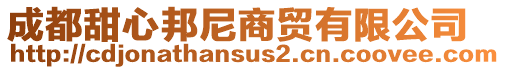 成都甜心邦尼商贸有限公司
http://cdjonathansus2.cn.coovee.com